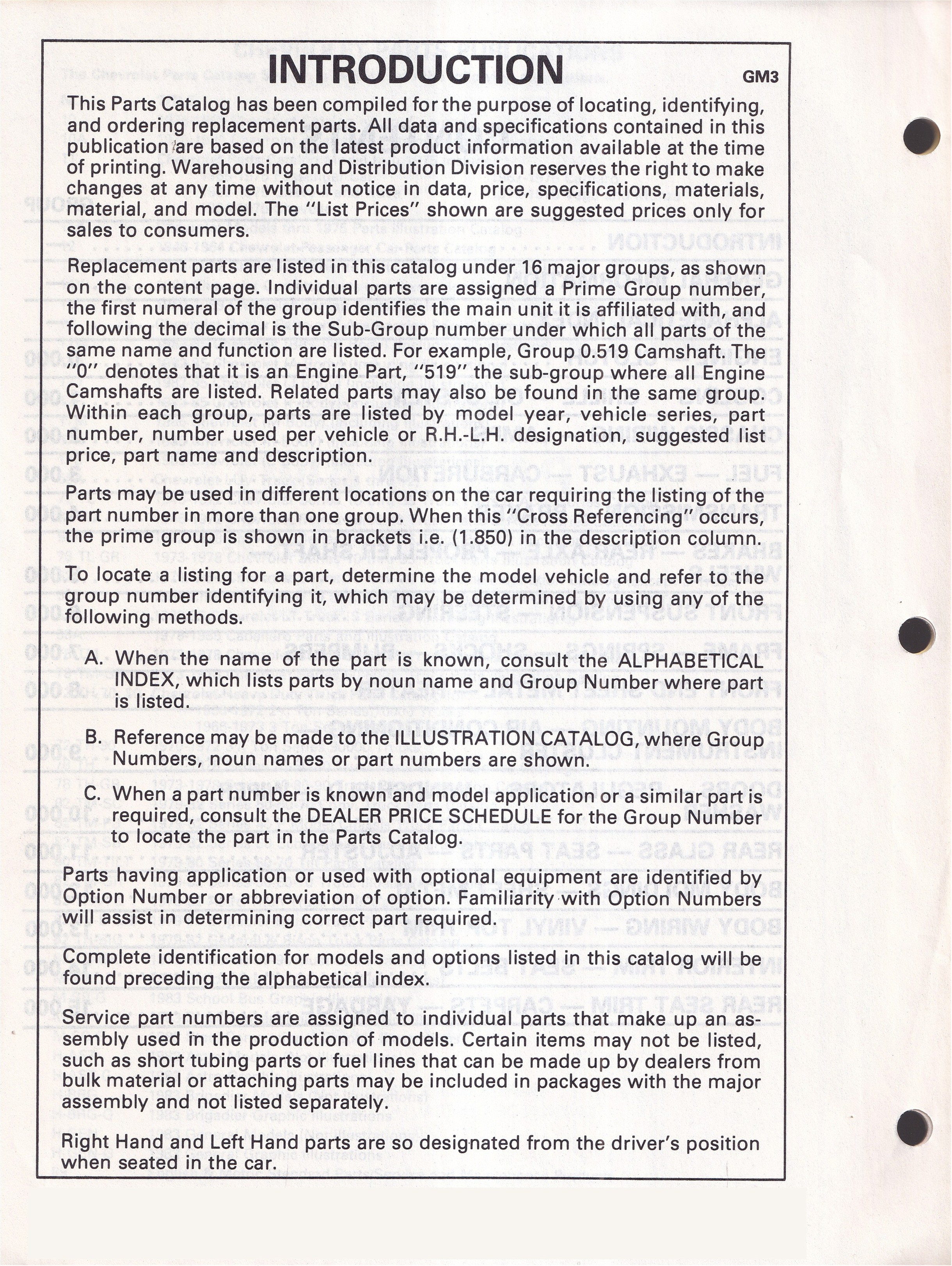 INTRODUCTION

GM3

This Parts Catalog has been compiled for the purpose of locating, identifying, and ordering replacement parts. All data and specifications contained in this publication are based on the latest product information available at the time of printing. Warehousing and Distribution Division reserves the right to make changes at any time without notice in data, price, specifications, materials, material, and model. The "List Prices" shown are suggested prices only for sales to consumers.

Replacement parts are listed in this catalog under 16 major groups, as shown on the content page. Individual parts are assigned a Prime Group number, the first numeral of the group identifies the main unit it is affiliated with, and following the decimal is the Sub-Group number under which all parts of the same name and function are listed. For example, Group 0.519 Camshaft. The "0" denotes that it is an Engine Part, "519" the sub-group where all Engine Camshafts are listed. Related parts may also be found in the same group. Within each group, parts are listed by model year, vehicle series, part number, number used per vehicle or R.H.-L.H. designation, suggested list price, part name and description.

Parts may be used in different locations on the car requiring the listing of the part number in more than one group. When this "Cross Referencing" occurs, the prime group is shown in brackets i.e. (1.850) in the description column.

To locate a listing for a part, determine the model vehicle and refer to the group number identifying it, which may be determined by using any of the following methods.

A. When the name of the part is known, consult the ALPHABETICAL INDEX, which lists parts by noun name and Group Number where part is listed.

B. Reference may be made to the ILLUSTRATION CATALOG, where Group Numbers, noun names or part numbers are shown.

C. When a part number is known and model application or a similar part is required, consult the DEALER PRICE SCHEDULE for the Group Number to locate the part in the Parts Catalog.

Parts having application or used with optional equipment are identified by Option Number or abbreviation of option. Familiarity with Option Numbers will assist in determining correct part required.

Complete identification for models and options listed in this catalog will be found preceding the alphabetical index.

Service part numbers are assigned to individual parts that make up an assembly used in the production of models. Certain items may not be listed, such as short tubing parts or fuel lines that can be made up by dealers from bulk material or attaching parts may be included in packages with the major assembly and not listed separately.

Right Hand and Left Hand parts are so designated from the driver's position when seated in the car.